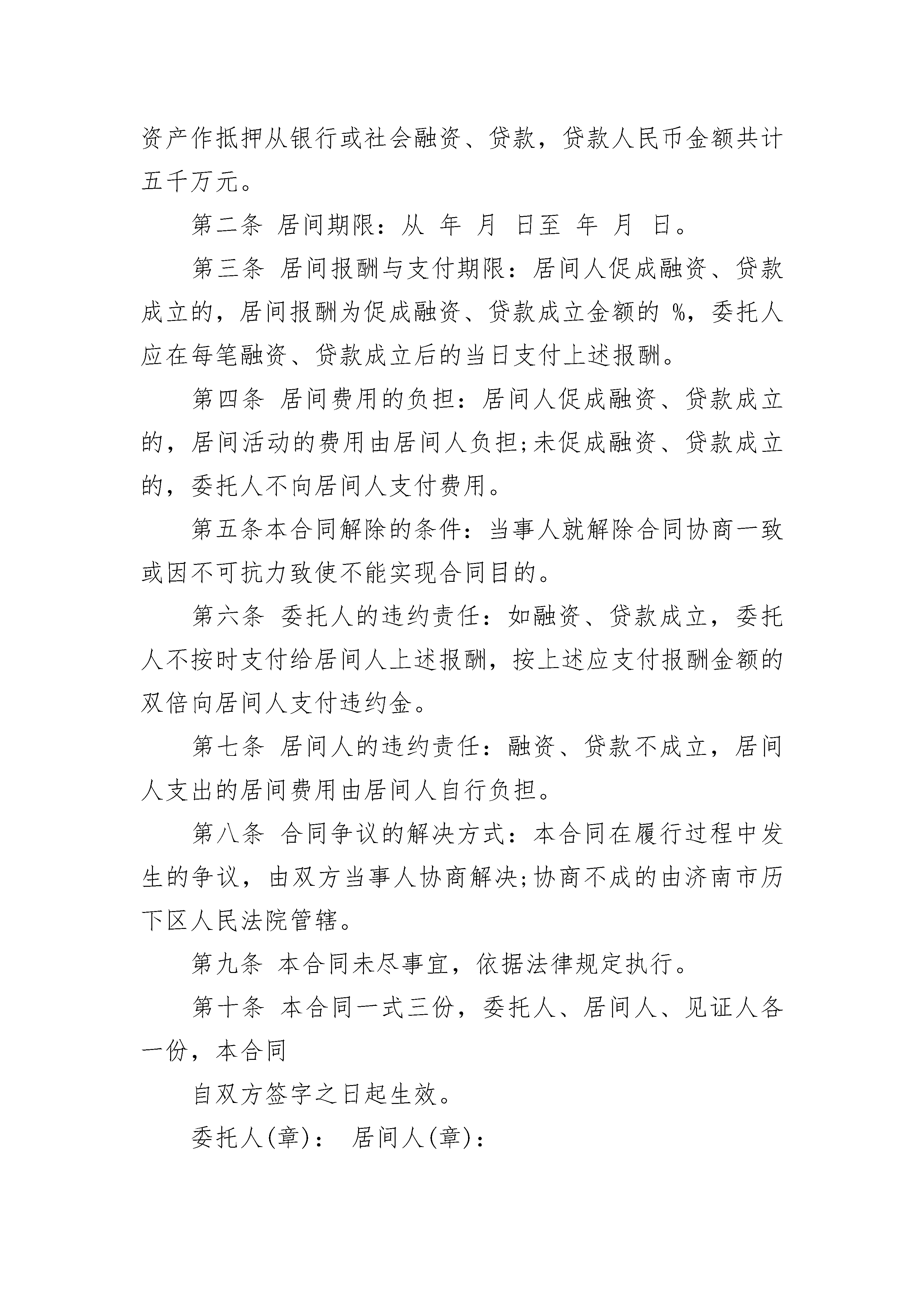 资产作抵押从银行或社会融资、贷款，贷款人民币金额共计五千万元。

第二条 居间期限：从 年 月 日至 年 月 日。

第三条 居间报酬与支付期限：居间人促成融资、贷款成立的，居间报酬为促成融资、贷款成立金额的 %，委托人应在每笔融资、贷款成立后的当日支付上述报酬。

第四条 居间费用的负担：居间人促成融资、贷款成立的，居间活动的费用由居间人负担;未促成融资、贷款成立的，委托人不向居间人支付费用。

第五条本合同解除的条件：当事人就解除合同协商一致或因不可抗力致使不能实现合同目的。

第六条 委托人的违约责任：如融资、贷款成立，委托人不按时支付给居间人上述报酬，按上述应支付报酬金额的双倍向居间人支付违约金。

第七条 居间人的违约责任：融资、贷款不成立，居间人支出的居间费用由居间人自行负担。

第八条 合同争议的解决方式：本合同在履行过程中发生的争议，由双方当事人协商解决;协商不成的由济南市历下区人民法院管辖。

第九条 本合同未尽事宜，依据法律规定执行。

第十条 本合同一式三份，委托人、居间人、见证人各一份，本合同

自双方签字之日起生效。

委托人(章)： 居间人(章)：